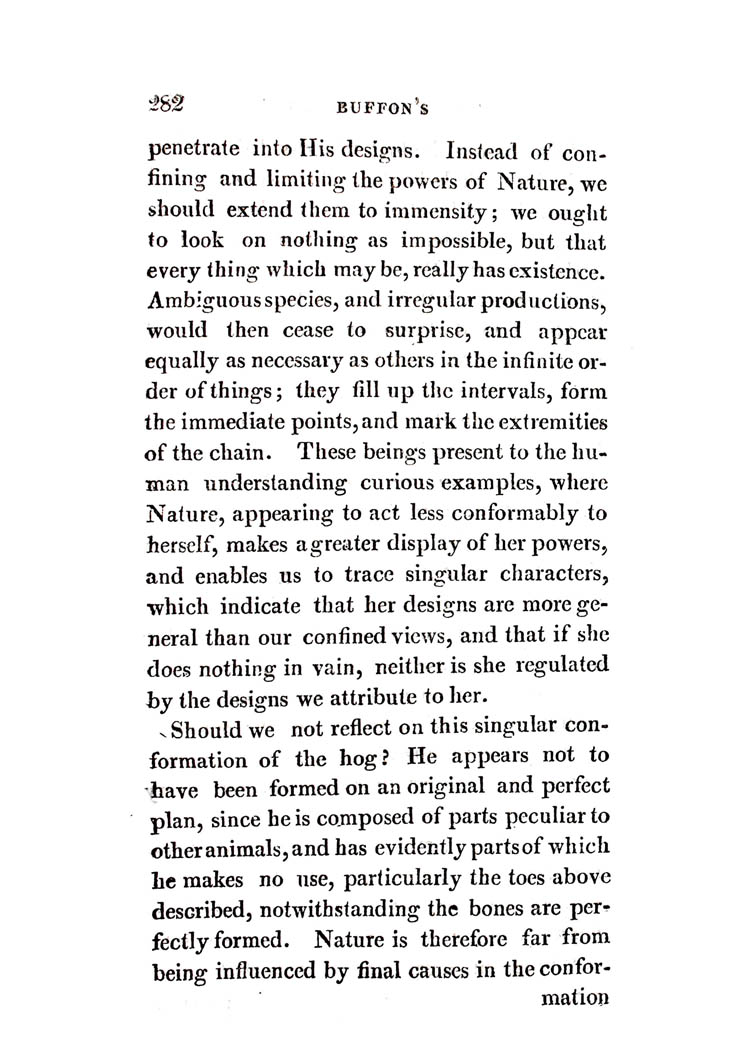 282 BUFFON'S

penetrate into His designs. Instead of confining and limiting the powers of Nature, we should extend them to immensity; we ought to look on nothing as impossible, but that every thing which may be, really has existence. Ambiguous species, and irregular productions, would then cease to surprise, and appear equally as necessary as others in the infinite order of things; they fill up the intervals, form the immediate points, and mark the extremities of the chain. These beings present to the human understanding curious examples, where Nature, appearing to act less conformably to herself, makes a greater display of her powers, and enables us to trace singular characters, which indicate that her designs are more general than our confined views, and that if she does nothing in vain, neither is she regulated by the designs we attribute to her.

Should we not reflect on this singular conformation of the hog? He appears not to have been formed on an original and perfect plan, since he is composed of parts peculiar to other animals, and has evidently parts of which he makes no use, particularly the toes above described, notwithstanding the bones are perfectly formed. Nature is therefore far from being influenced by final causes in the conformation